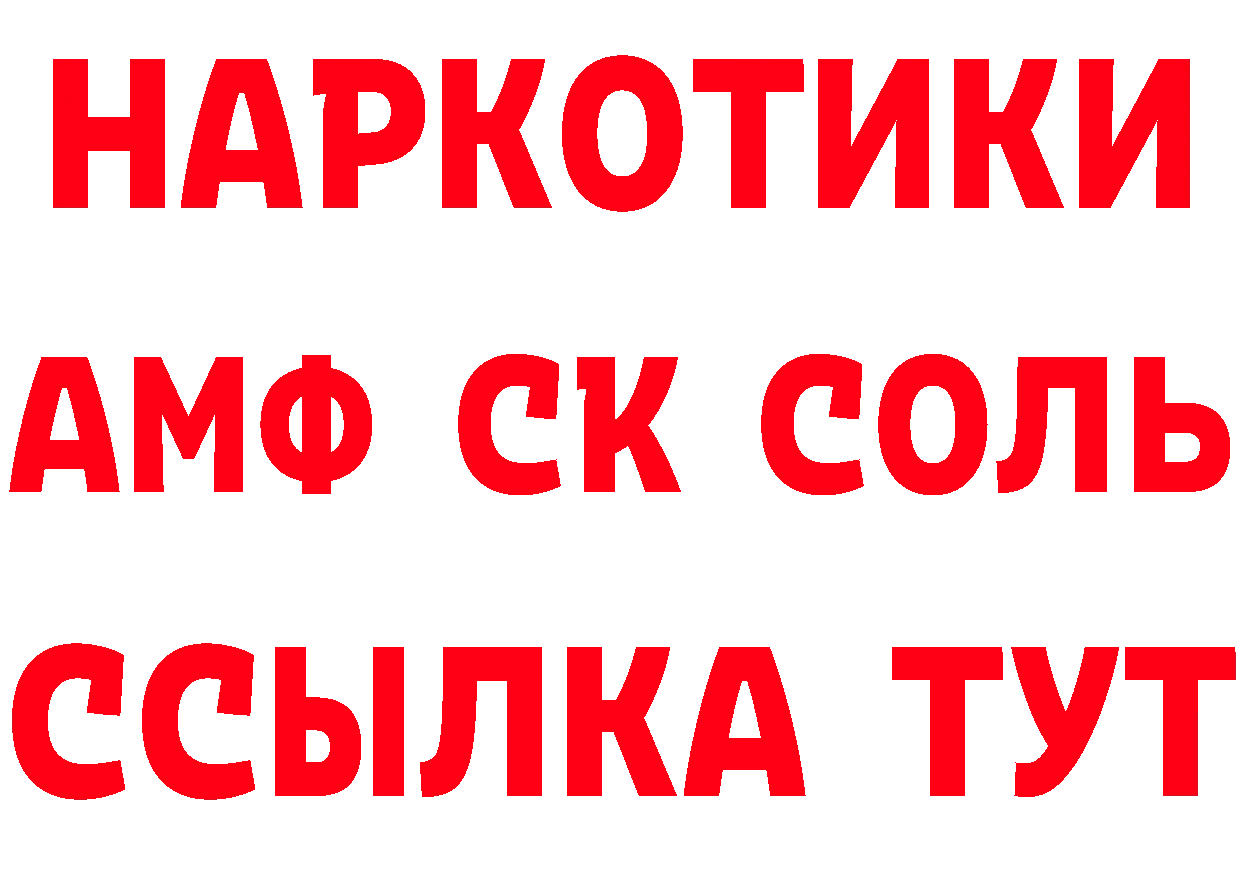 НАРКОТИКИ

АМФ СК СОЛЬ

ССЫЛКА ТУТ